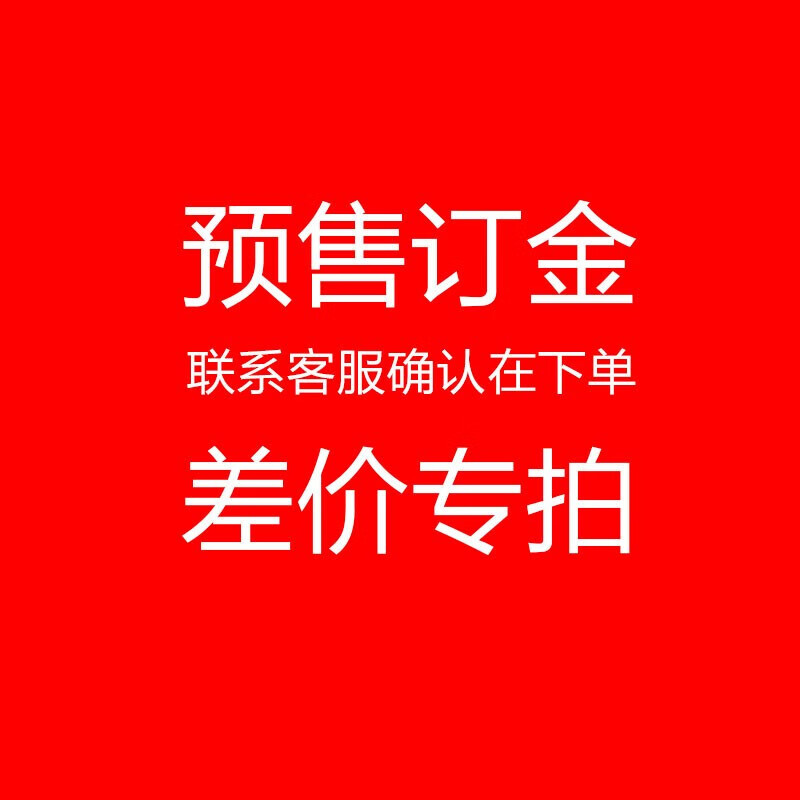 预售订金
联系客服确认在下单
差价专拍